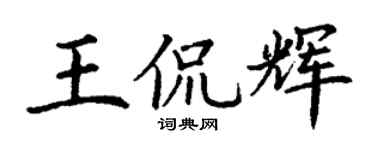 王侃辉

词典网